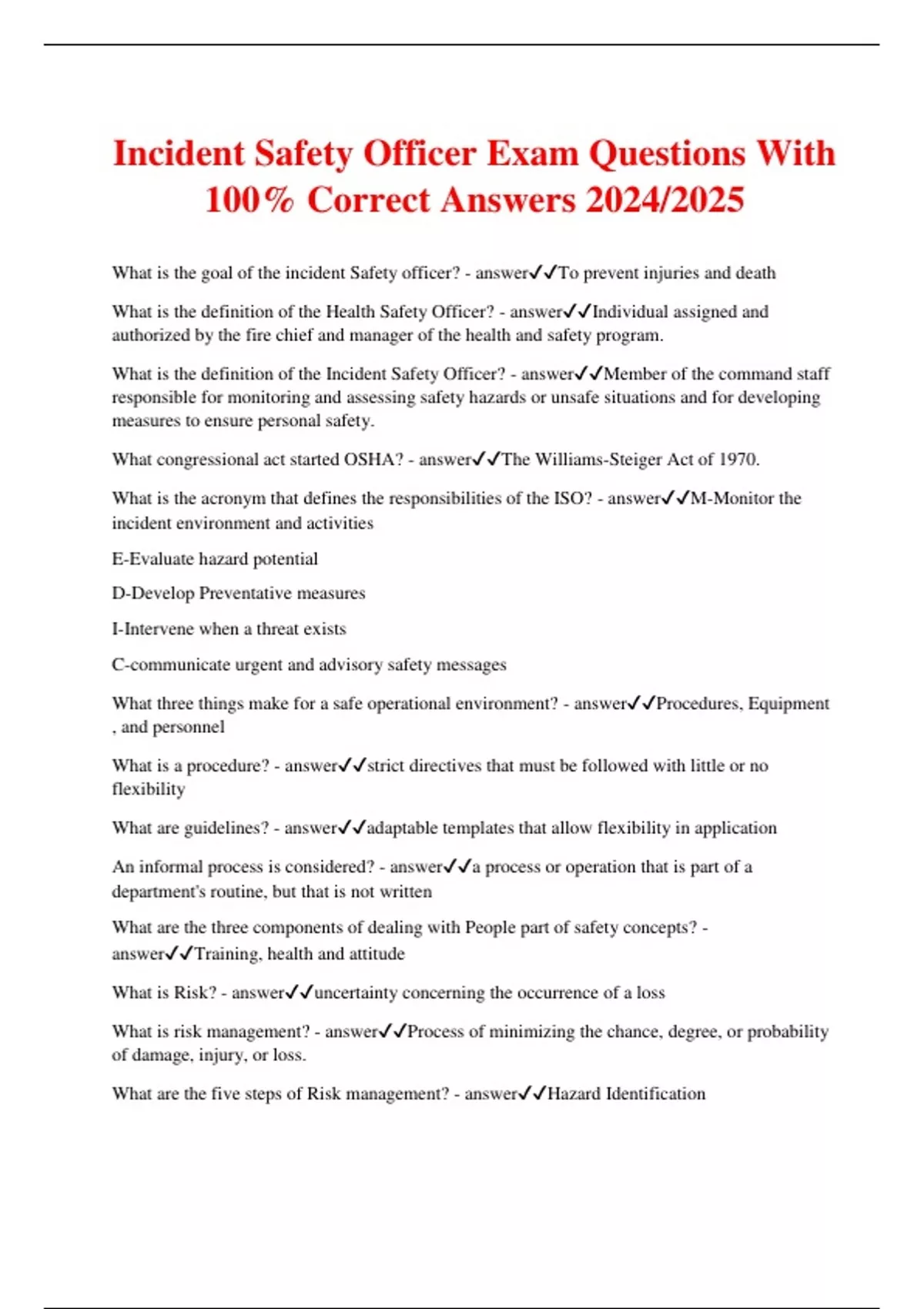 Incident Safety Officer Exam Questions With 100% Correct Answers 2024/2025

What is the goal of the incident Safety officer? - answer✓✓To prevent injuries and death

What is the definition of the Health Safety Officer? - answer✓✓Individual assigned and authorized by the fire chief and manager of the health and safety program.

What is the definition of the Incident Safety Officer? - answer✓✓Member of the command staff responsible for monitoring and assessing safety hazards or unsafe situations and for developing measures to ensure personal safety.

What congressional act started OSHA? - answer✓✓The Williams-Steiger Act of 1970.

What is the acronym that defines the responsibilities of the ISO? - answer✓✓M-Monitor the incident environment and activities

E-Evaluate hazard potential

D-Develop Preventative measures

I-Intervene when a threat exists

C-communicate urgent and advisory safety messages

What three things make for a safe operational environment? - answer✓✓Procedures, Equipment , and personnel

What is a procedure? - answer✓✓strict directives that must be followed with little or no flexibility

What are guidelines? - answer✓✓adaptable templates that allow flexibility in application

An informal process is considered? - answer✓✓a process or operation that is part of a department's routine, but that is not written

What are the three components of dealing with People part of safety concepts? - answer✓✓Training, health and attitude

What is Risk? - answer✓✓uncertainty concerning the occurrence of a loss

What is risk management? - answer✓✓Process of minimizing the chance, degree, or probability of damage, injury, or loss.

What are the five steps of Risk management? - answer✓✓Hazard Identification